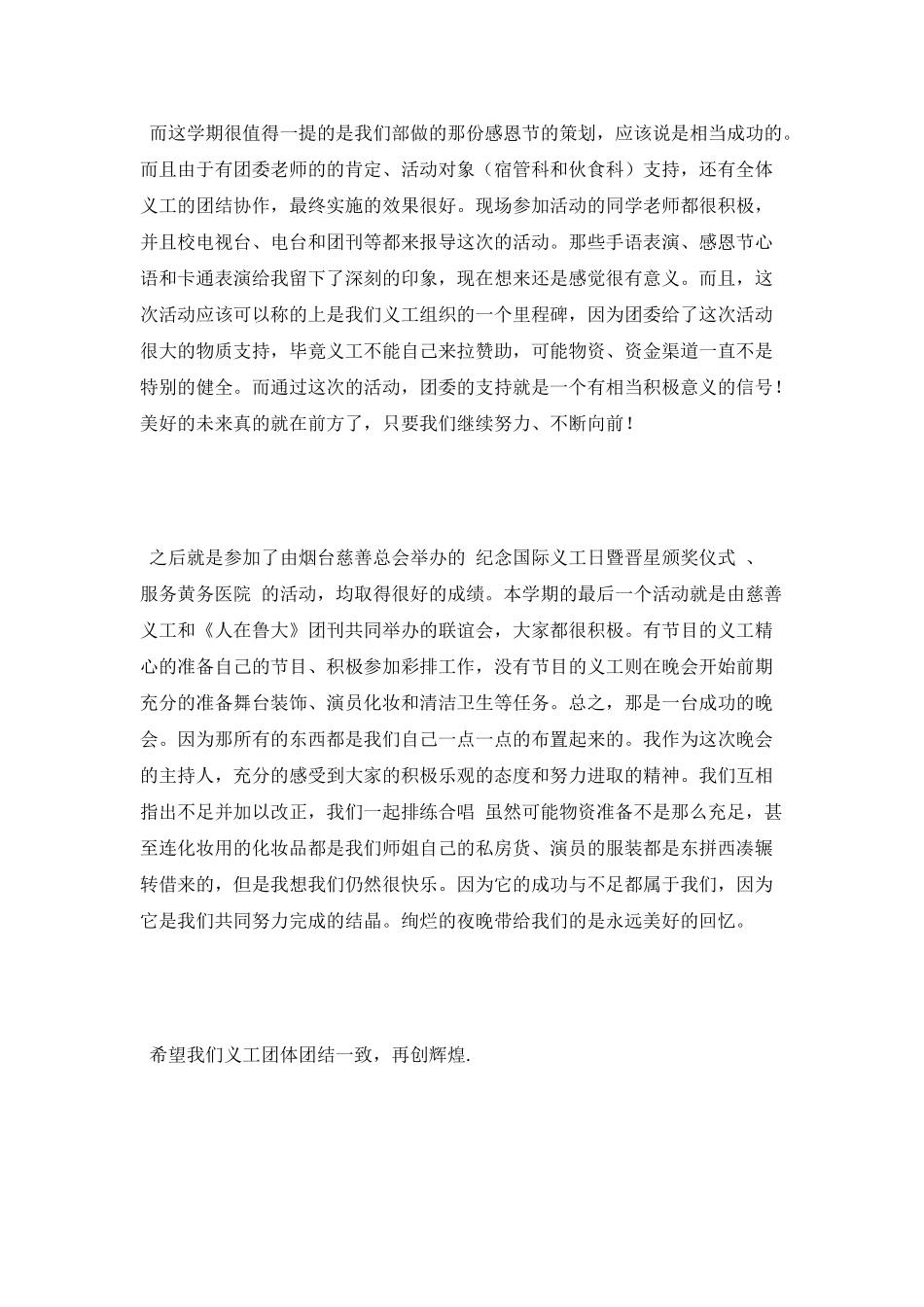 而这学期很值得一提的是我们部做的那份感恩节的策划，应该说是相当成功的。而且由于有团委老师的的肯定、活动对象（宿管科和伙食科）支持，还有全体义工的团结协作，最终实施的效果很好。现场参加活动的同学老师都很积极，并且校电视台、电台和团刊等都来报导这次的活动。那些手语表演、感恩节心语和卡通表演给我留下了深刻的印象，现在想来还是感觉很有意义。而且，这次活动应该可以称的上是我们义工组织的一个里程碑，因为团委给了这次活动很大的物质支持，毕竟义工不能自己来拉赞助，可能物资、资金渠道一直不是特别的健全。而通过这次的活动，团委的支持就是一个有相当积极意义的信号！美好的未来真的就在前方了，只要我们继续努力、不断向前！

之后就是参加了由烟台慈善总会举办的 纪念国际义工日暨晋星颁奖仪式 、服务黄务医院 的活动，均取得很好的成绩。本学期的最后一个活动就是由慈善义工和《人在鲁大》团刊共同举办的联谊会，大家都很积极。有节目的义工精心的准备自己的节目、积极参加彩排工作，没有节目的义工则在晚会开始前期充分的准备舞台装饰、演员化妆和清洁卫生等任务。总之，那是一台成功的晚会。因为那所有的东西都是我们自己一点一点的布置起来的。我作为这次晚会的主持人，充分的感受到大家的积极乐观的态度和努力进取的精神。我们互相指出不足并加以改正，我们一起排练合唱 虽然可能物资准备不是那么充足，甚至连化妆用的化妆品都是我们师姐自己的私房货、演员的服装都是东拼西凑辗转借来的，但是我想我们仍然很快乐。因为它的成功与不足都属于我们，因为它是我们共同努力完成的结晶。绚烂的夜晚带给我们的是永远美好的回忆。

希望我们义工团体团结一致，再创辉煌.